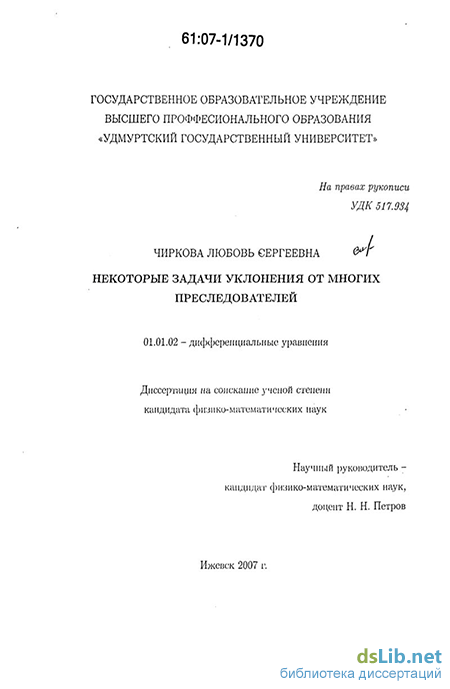 61:07-1/1370

ГОСУДАРСТВЕННОЕ ОБРАЗОВАТЕЛЬНОЕ УЧРЕЖДЕНИЕ ВЫСШЕГО ПРОФФЕСИОНАЛЬНОГО ОБРАЗОВАНИЯ «УДМУРТСКИЙ ГОСУДАРСТВЕННЫЙ УНИВЕРСИТЕТ»

На правах рукописи
УДК 517.934

ЧИРКОВА ЛЮБОВЬ СЕРГЕЕВНА

НЕКОТОРЫЕ ЗАДАЧИ УКЛОНЕНИЯ ОТ МНОГИХ ПРЕСЛЕДОВАТЕЛЕЙ

01.01.02 – дифференциальные уравнения

Диссертация на соискание ученой степени кандидата физико-математических наук

Научный руководитель –
кандидат физико-математических наук,
доцент Н. Н. Петров

Ижевск 2007 г.

dsLib.net
библиотека диссертаций